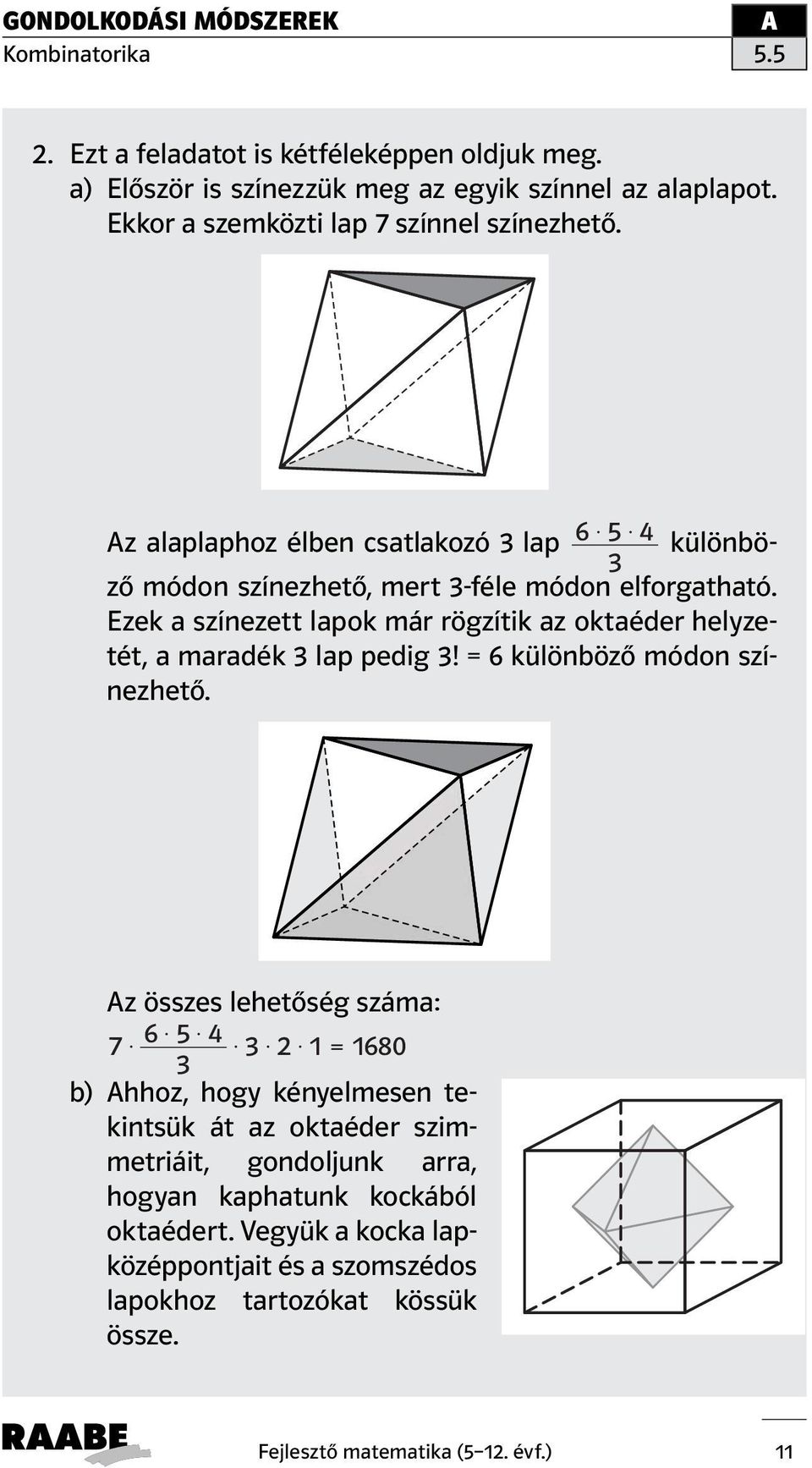 GONDOLKODÁSI MÓDSZEREK
Kombinatorika

A
5.5

2. Ezt a feladatot is kétféleképpen oldjuk meg.
a) Először is színezzük meg az egyik színnel az alaplapot. Ekkor a szemközti lap 7 színnel színezhető.

Az alaplaphoz élben csatlakozó 3 lap $\frac{6 \cdot 5 \cdot 4}{3}$ különböző módon színezhető, mert 3-féle módon elforgatható. Ezek a színezett lapok már rögzítik az oktaéder helyzetét, a maradék 3 lap pedig 3! = 6 különböző módon színezhető.

Az összes lehetőség száma:
$7 \cdot \frac{6 \cdot 5 \cdot 4}{3} \cdot 3 \cdot 2 \cdot 1 = 1680$

b) Ahhoz, hogy kényelmesen tekintsük át az oktaéder szimmetriáit, gondoljunk arra, hogyan kaphatunk kockából oktaédert. Vegyük a kocka lapközéppontjait és a szomszédos lapokhoz tartozókat kössük össze.

RAABE
Fejlesztő matematika (5–12. évf.)
11